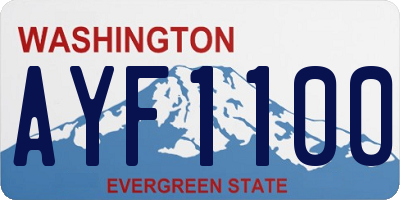 WASHINGTON

AYF1100

EVERGREEN STATE